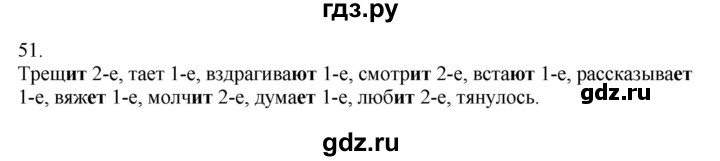 гдз.ру

51.
Трещит 2-е, тает 1-е, вздрагивают 1-е, смотрит 2-е, встают 1-е, рассказывает 1-е, вяжет 1-е, молчит 2-е, думает 1-е, любит 2-е, тянулось.

gdz.ru

gdz.ru